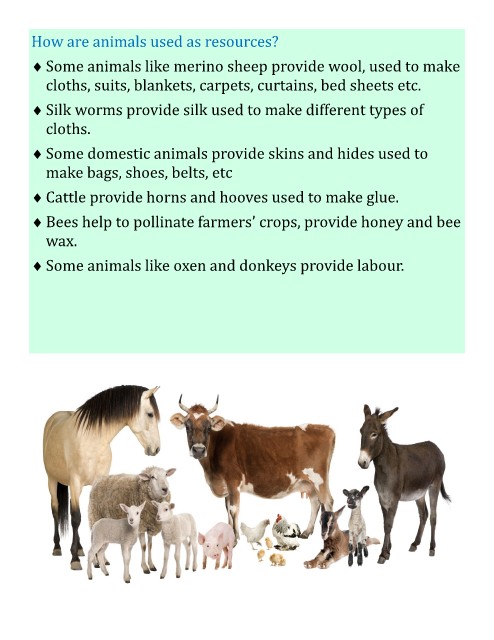 How are animals used as resources?

♦ Some animals like merino sheep provide wool, used to make cloths, suits, blankets, carpets, curtains, bed sheets etc.

♦ Silk worms provide silk used to make different types of cloths.

♦ Some domestic animals provide skins and hides used to make bags, shoes, belts, etc

♦ Cattle provide horns and hooves used to make glue.

♦ Bees help to pollinate farmers' crops, provide honey and bee wax.

♦ Some animals like oxen and donkeys provide labour.